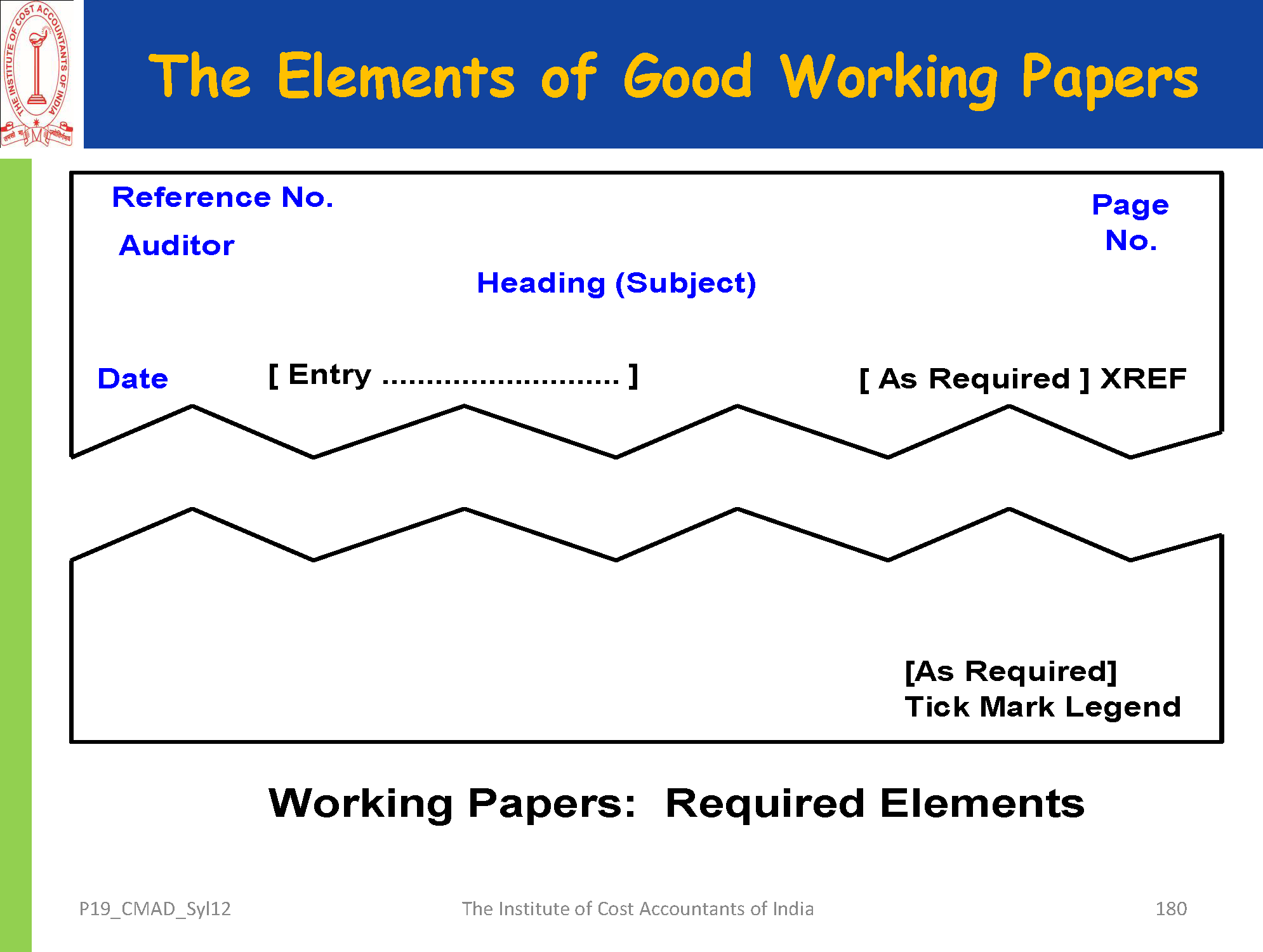 THE INSTITUTE OF COST ACCOUNTANTS OF INDIA

The Elements of Good Working Papers

Reference No.

Auditor

Page No.

Heading (Subject)

Date

[ Entry ........................... ]

[ As Required ] XREF

[As Required]
Tick Mark Legend

Working Papers: Required Elements

P19_CMAD_Syl12

The Institute of Cost Accountants of India

180